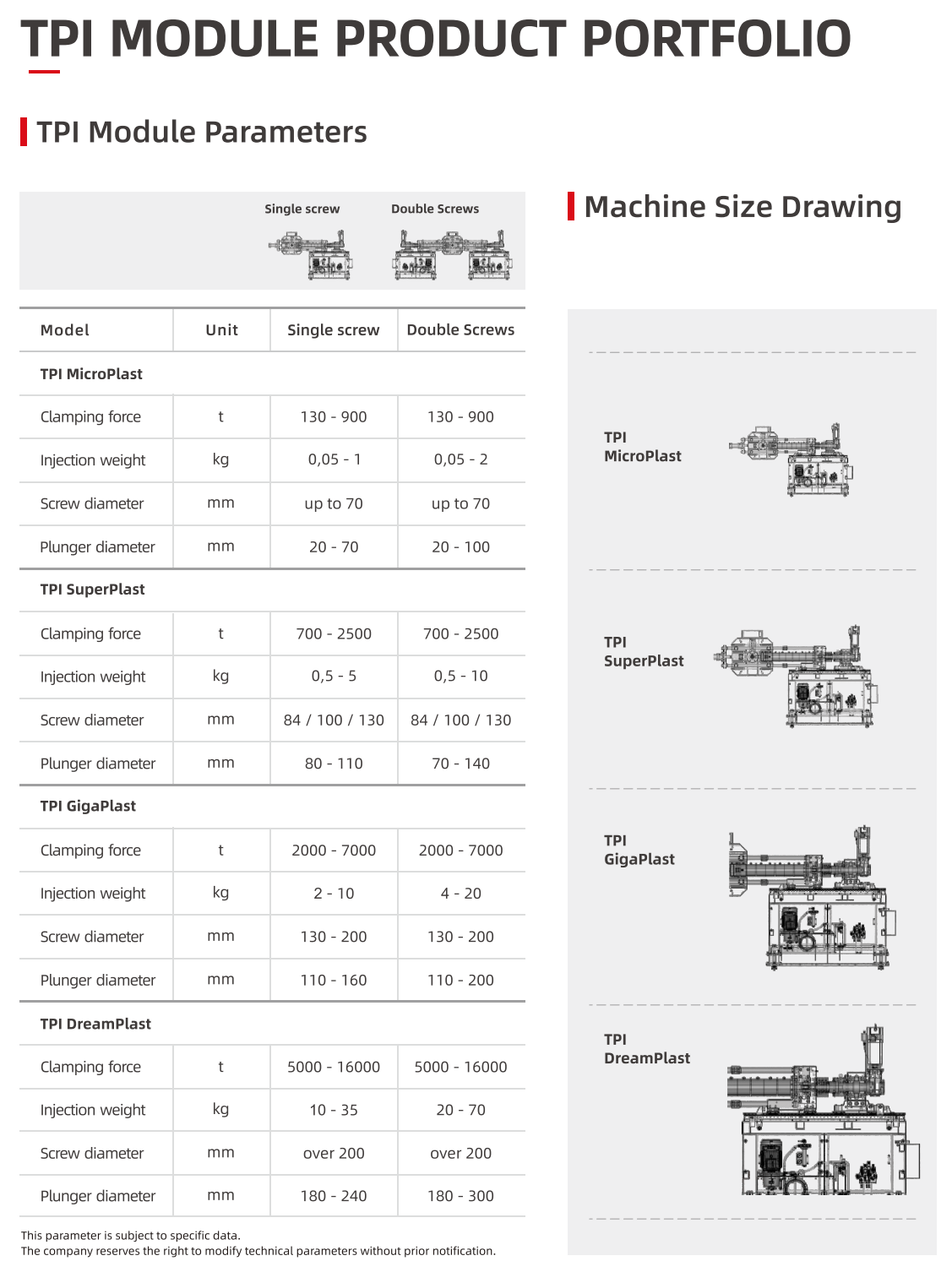 TPI MODULE PRODUCT PORTFOLIO

TPI Module Parameters

Single screw Double Screws

| Model | Unit | Single screw | Double Screws |
|---|---|---|---|
| TPI MicroPlast | | | |
| Clamping force | t | 130 - 900 | 130 - 900 |
| Injection weight | kg | 0,05 - 1 | 0,05 - 2 |
| Screw diameter | mm | up to 70 | up to 70 |
| Plunger diameter | mm | 20 - 70 | 20 - 100 |
| TPI SuperPlast | | | |
| Clamping force | t | 700 - 2500 | 700 - 2500 |
| Injection weight | kg | 0,5 - 5 | 0,5 - 10 |
| Screw diameter | mm | 84 / 100 / 130 | 84 / 100 / 130 |
| Plunger diameter | mm | 80 - 110 | 70 - 140 |
| TPI GigaPlast | | | |
| Clamping force | t | 2000 - 7000 | 2000 - 7000 |
| Injection weight | kg | 2 - 10 | 4 - 20 |
| Screw diameter | mm | 130 - 200 | 130 - 200 |
| Plunger diameter | mm | 110 - 160 | 110 - 200 |
| TPI DreamPlast | | | |
| Clamping force | t | 5000 - 16000 | 5000 - 16000 |
| Injection weight | kg | 10 - 35 | 20 - 70 |
| Screw diameter | mm | over 200 | over 200 |
| Plunger diameter | mm | 180 - 240 | 180 - 300 |

This parameter is subject to specific data.
The company reserves the right to modify technical parameters without prior notification.

Machine Size Drawing

TPI MicroPlast

TPI SuperPlast

TPI GigaPlast

TPI DreamPlast